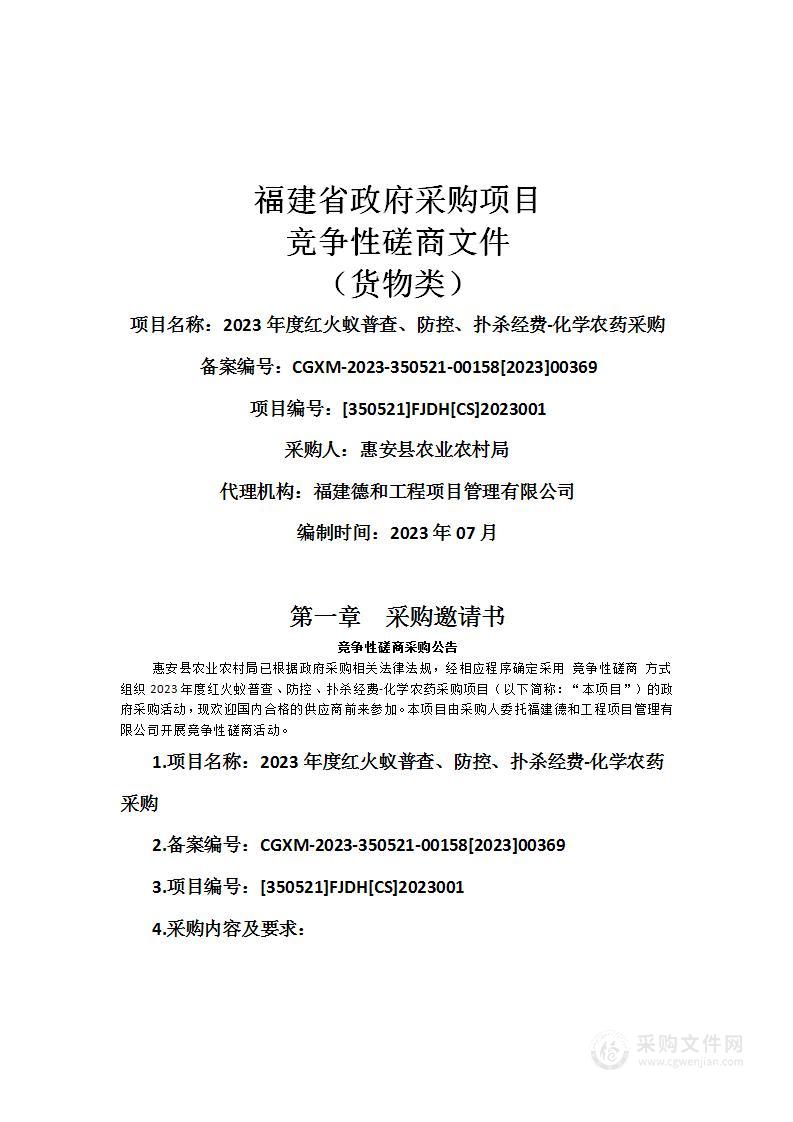 福建省政府采购项目
竞争性磋商文件
（货物类）

项目名称：2023 年度红火蚁普查、防控、扑杀经费-化学农药采购

备案编号：CGXM-2023-350521-00158[2023]00369

项目编号：[350521]FJDH[CS]2023001

采购人：惠安县农业农村局

代理机构：福建德和工程项目管理有限公司

编制时间：2023 年 07 月

第一章　采购邀请书

竞争性磋商采购公告

惠安县农业农村局已根据政府采购相关法律法规，经相应程序确定采用 竞争性磋商 方式组织 2023 年度红火蚁普查、防控、扑杀经费-化学农药采购项目（以下简称：“本项目”）的政府采购活动，现欢迎国内合格的供应商前来参加。本项目由采购人委托福建德和工程项目管理有限公司开展竞争性磋商活动。

1.项目名称：2023 年度红火蚁普查、防控、扑杀经费-化学农药采购

2.备案编号：CGXM-2023-350521-00158[2023]00369

3.项目编号：[350521]FJDH[CS]2023001

4.采购内容及要求：

采购文件网
www.cgwenjian.com